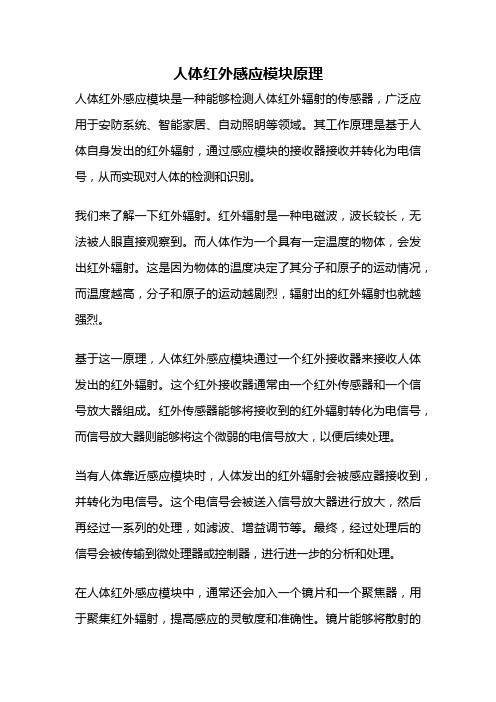 人体红外感应模块原理

人体红外感应模块是一种能够检测人体红外辐射的传感器，广泛应用于安防系统、智能家居、自动照明等领域。其工作原理是基于人体自身发出的红外辐射，通过感应模块的接收器接收并转化为电信号，从而实现对人体的检测和识别。

我们来了解一下红外辐射。红外辐射是一种电磁波，波长较长，无法被人眼直接观察到。而人体作为一个具有一定温度的物体，会发出红外辐射。这是因为物体的温度决定了其分子和原子的运动情况，而温度越高，分子和原子的运动越剧烈，辐射出的红外辐射也就越强烈。

基于这一原理，人体红外感应模块通过一个红外接收器来接收人体发出的红外辐射。这个红外接收器通常由一个红外传感器和一个信号放大器组成。红外传感器能够将接收到的红外辐射转化为电信号，而信号放大器则能够将这个微弱的电信号放大，以便后续处理。

当有人体靠近感应模块时，人体发出的红外辐射会被感应器接收到，并转化为电信号。这个电信号会被送入信号放大器进行放大，然后再经过一系列的处理，如滤波、增益调节等。最终，经过处理后的信号会被传输到微处理器或控制器，进行进一步的分析和处理。

在人体红外感应模块中，通常还会加入一个镜片和一个聚焦器，用于聚集红外辐射，提高感应的灵敏度和准确性。镜片能够将散射的